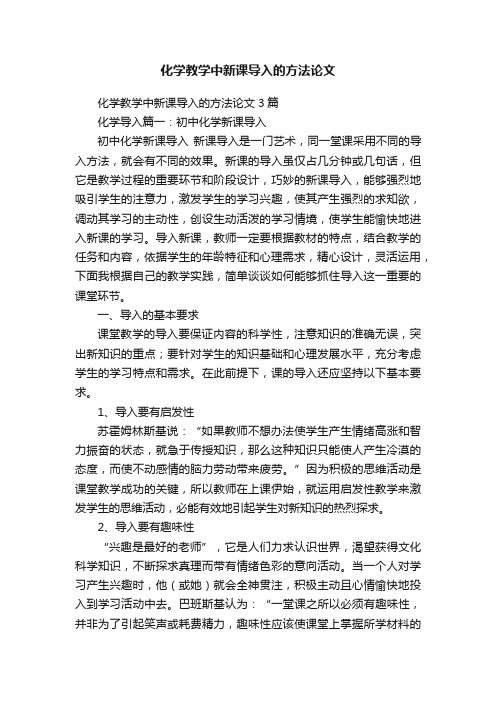 化学教学中新课导入的方法论文

化学教学中新课导入的方法论文 3 篇

化学导入篇一：初中化学新课导入

初中化学新课导入 新课导入是一门艺术，同一堂课采用不同的导入方法，就会有不同的效果。新课的导入虽仅占几分钟或几句话，但它是教学过程的重要环节和阶段设计，巧妙的新课导入，能够强烈地吸引学生的注意力，激发学生的学习兴趣，使其产生强烈的求知欲，调动其学习的主动性，创设生动活泼的学习情境，使学生能愉快地进入新课的学习。导入新课，教师一定要根据教材的特点，结合教学的任务和内容，依据学生的年龄特征和心理需求，精心设计，灵活运用，下面我根据自己的教学实践，简单谈谈如何能够抓住导入这一重要的课堂环节。

一、导入的基本要求

课堂教学的导入要保证内容的科学性，注意知识的准确无误，突出新知识的重点；要针对学生的知识基础和心理发展水平，充分考虑学生的学习特点和需求。在此前提下，课的导入还应坚持以下基本要求。

1、导入要有启发性

苏霍姆林斯基说：“如果教师不想办法使学生产生情绪高涨和智力振奋的状态，就急于传授知识，那么这种知识只能使人产生冷漠的态度，而使不动感情的脑力劳动带来疲劳。”因为积极的思维活动是课堂教学成功的关键，所以教师在上课伊始，就运用启发性教学来激发学生的思维活动，必能有效地引起学生对新知识的热烈探求。

2、导入要有趣味性

“兴趣是最好的老师”，它是人们力求认识世界，渴望获得文化科学知识，不断探求真理而带有情绪色彩的意向活动。当一个人对学习产生兴趣时，他（或她）就会全神贯注，积极主动且心情愉快地投入到学习活动中去。巴班斯基认为：“一堂课之所以必须有趣味性，并非为了引起笑声或耗费精力，趣味性应该使课堂上掌握所学材料的